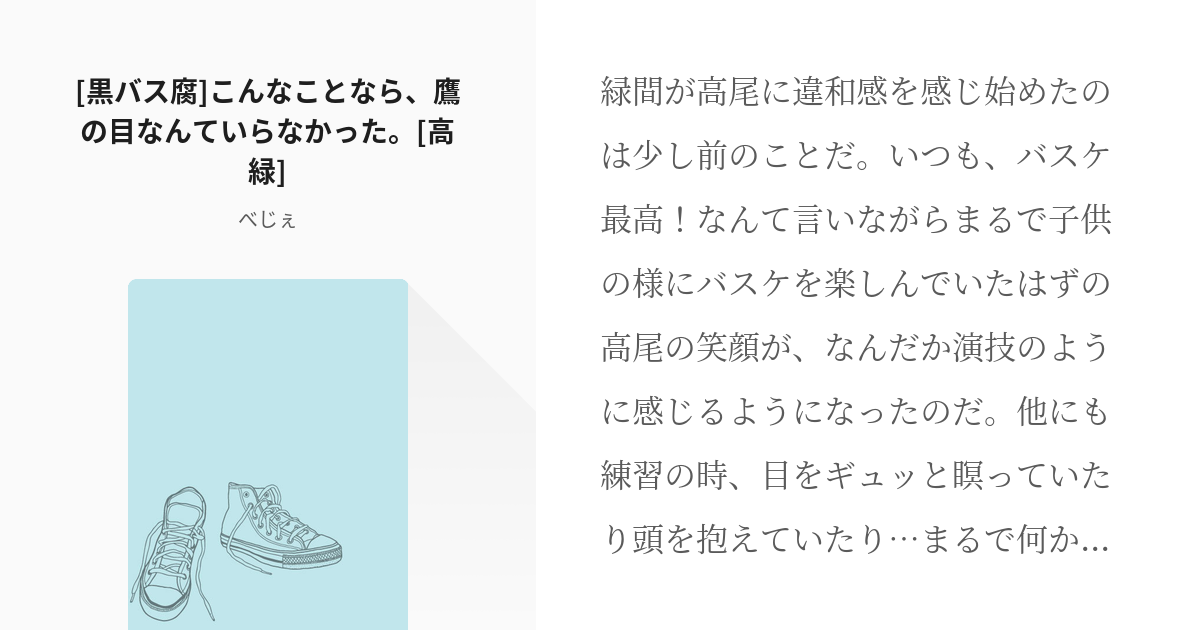 [黒バス腐]こんなことなら、鷹の目なんていらなかった。[高緑]

べじぇ

緑間が高尾に違和感を感じ始めたのは少し前のことだ。いつも、バスケ最高！なんて言いながらまるで子供の様にバスケを楽しんでいたはずの高尾の笑顔が、なんだか演技のように感じるようになったのだ。他にも練習の時、目をギュッと瞑っていたり頭を抱えていたり…まるで何か…